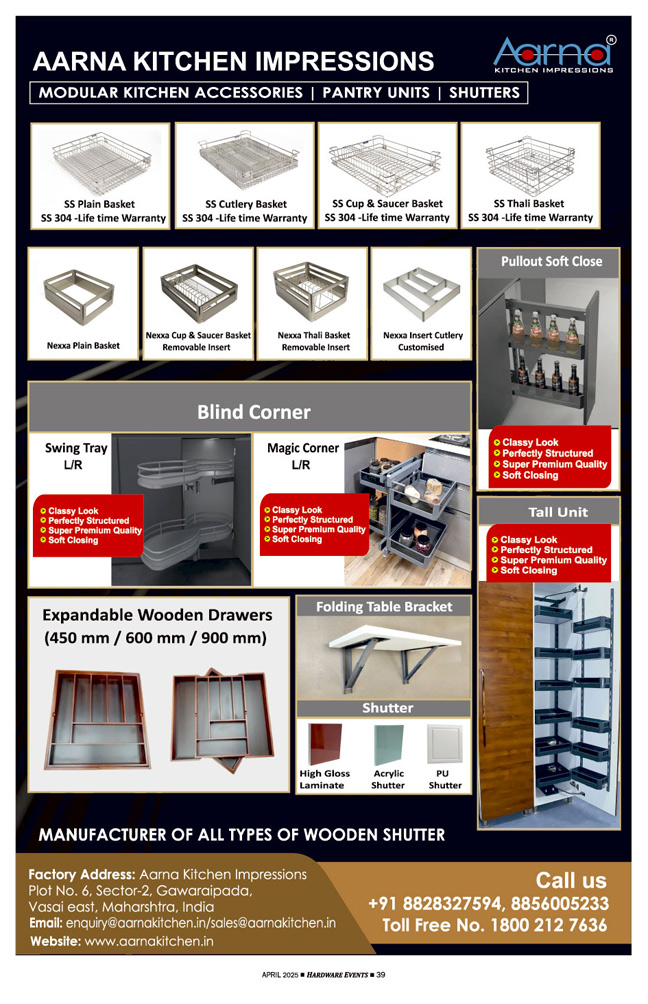 AARNA KITCHEN IMPRESSIONS

Aarna®
KITCHEN IMPRESSIONS

MODULAR KITCHEN ACCESSORIES | PANTRY UNITS | SHUTTERS

SS Plain Basket
SS 304 -Life time Warranty

SS Cutlery Basket
SS 304 -Life time Warranty

SS Cup & Saucer Basket
SS 304 -Life time Warranty

SS Thali Basket
SS 304 -Life time Warranty

Nexxa Plain Basket

Nexxa Cup & Saucer Basket
Removable Insert

Nexxa Thali Basket
Removable Insert

Nexxa Insert Cutlery
Customised

Pullout Soft Close

Classy Look
Perfectly Structured
Super Premium Quality
Soft Closing

Blind Corner

Swing Tray
L/R

Classy Look
Perfectly Structured
Super Premium Quality
Soft Closing

Magic Corner
L/R

Classy Look
Perfectly Structured
Super Premium Quality
Soft Closing

Tall Unit

Classy Look
Perfectly Structured
Super Premium Quality
Soft Closing

Expandable Wooden Drawers
(450 mm / 600 mm / 900 mm)

Folding Table Bracket

Shutter

High Gloss
Laminate

Acrylic
Shutter

PU
Shutter

MANUFACTURER OF ALL TYPES OF WOODEN SHUTTER

Factory Address: Aarna Kitchen Impressions
Plot No. 6, Sector-2, Gawaraipada,
Vasai east, Maharshtra, India
Email: enquiry@aarnakitchen.in/sales@aarnakitchen.in
Website: www.aarnakitchen.in

Call us
+91 8828327594, 8856005233
Toll Free No. 1800 212 7636

APRIL 2025 ■ HARDWARE EVENTS ■ 39